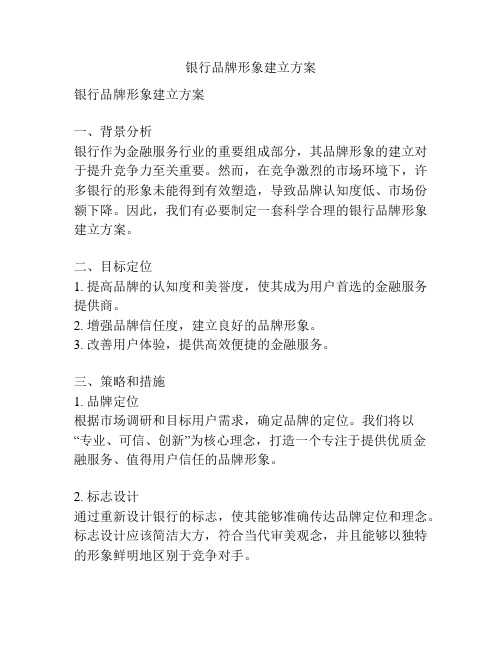 银行品牌形象建立方案

银行品牌形象建立方案

一、背景分析
银行作为金融服务行业的重要组成部分，其品牌形象的建立对于提升竞争力至关重要。然而，在竞争激烈的市场环境下，许多银行的形象未能得到有效塑造，导致品牌认知度低、市场份额下降。因此，我们有必要制定一套科学合理的银行品牌形象建立方案。

二、目标定位
1. 提高品牌的认知度和美誉度，使其成为用户首选的金融服务提供商。
2. 增强品牌信任度，建立良好的品牌形象。
3. 改善用户体验，提供高效便捷的金融服务。

三、策略和措施
1. 品牌定位
根据市场调研和目标用户需求，确定品牌的定位。我们将以“专业、可信、创新”为核心理念，打造一个专注于提供优质金融服务、值得用户信任的品牌形象。

2. 标志设计
通过重新设计银行的标志，使其能够准确传达品牌定位和理念。标志设计应该简洁大方，符合当代审美观念，并且能够以独特的形象鲜明地区别于竞争对手。